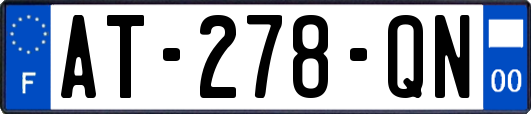 F
AT-278-QN
00